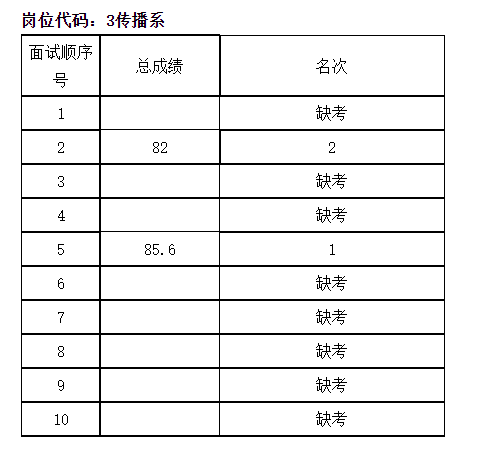 岗位代码：3传播系

| 面试顺序号 | 总成绩 | 名次 |
|---|---|---|
| 1 |  | 缺考 |
| 2 | 82 | 2 |
| 3 |  | 缺考 |
| 4 |  | 缺考 |
| 5 | 85.6 | 1 |
| 6 |  | 缺考 |
| 7 |  | 缺考 |
| 8 |  | 缺考 |
| 9 |  | 缺考 |
| 10 |  | 缺考 |